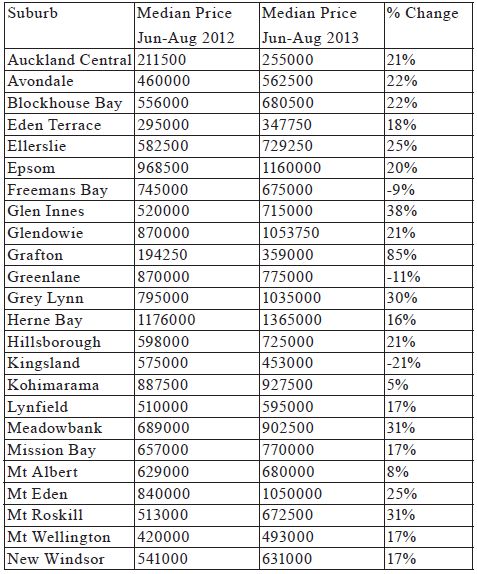 | Suburb | Median Price Jun-Aug 2012 | Median Price Jun-Aug 2013 | % Change |
|---|---|---|---|
| Auckland Central | 211500 | 255000 | 21% |
| Avondale | 460000 | 562500 | 22% |
| Blockhouse Bay | 556000 | 680500 | 22% |
| Eden Terrace | 295000 | 347750 | 18% |
| Ellerslie | 582500 | 729250 | 25% |
| Epsom | 968500 | 1160000 | 20% |
| Freemans Bay | 745000 | 675000 | -9% |
| Glen Innes | 520000 | 715000 | 38% |
| Glendowie | 870000 | 1053750 | 21% |
| Grafton | 194250 | 359000 | 85% |
| Greenlane | 870000 | 775000 | -11% |
| Grey Lynn | 795000 | 1035000 | 30% |
| Herne Bay | 1176000 | 1365000 | 16% |
| Hillsborough | 598000 | 725000 | 21% |
| Kingsland | 575000 | 453000 | -21% |
| Kohimarama | 887500 | 927500 | 5% |
| Lynfield | 510000 | 595000 | 17% |
| Meadowbank | 689000 | 902500 | 31% |
| Mission Bay | 657000 | 770000 | 17% |
| Mt Albert | 629000 | 680000 | 8% |
| Mt Eden | 840000 | 1050000 | 25% |
| Mt Roskill | 513000 | 672500 | 31% |
| Mt Wellington | 420000 | 493000 | 17% |
| New Windsor | 541000 | 631000 | 17% |